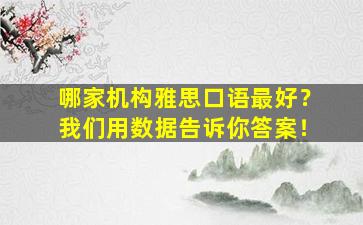 哪家机构雅思口语最好？
我们用数据告诉你答案！